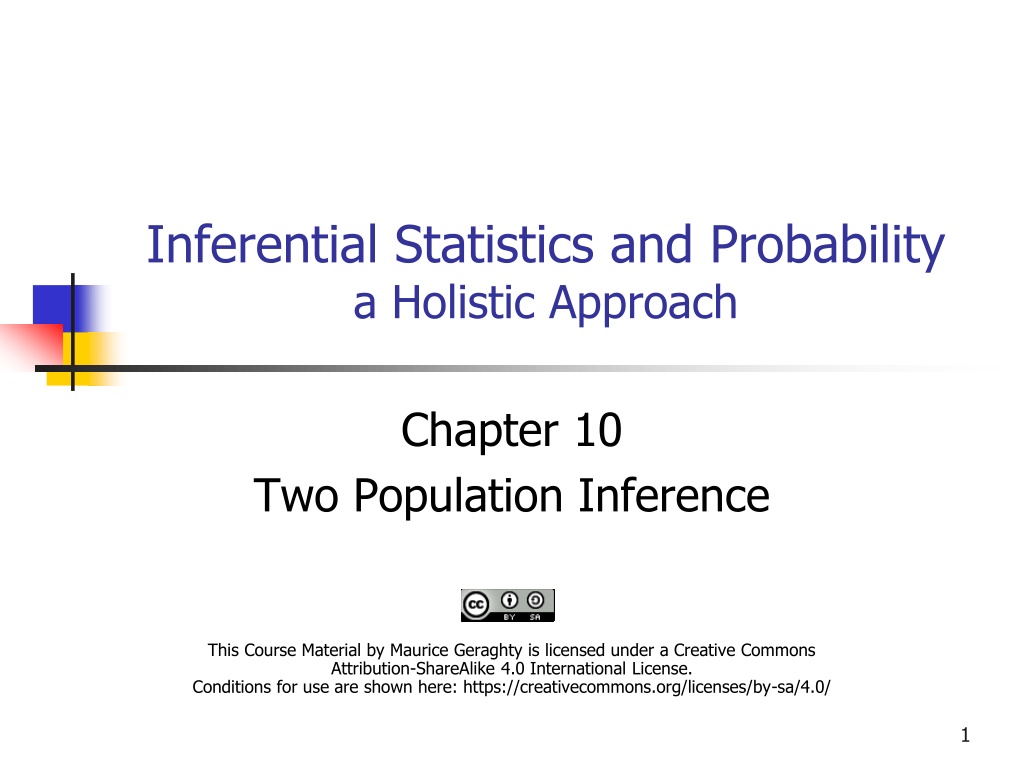 Inferential Statistics and Probability
a Holistic Approach

Chapter 10
Two Population Inference

This Course Material by Maurice Geraghty is licensed under a Creative Commons Attribution-ShareAlike 4.0 International License.
Conditions for use are shown here: https://creativecommons.org/licenses/by-sa/4.0/

1